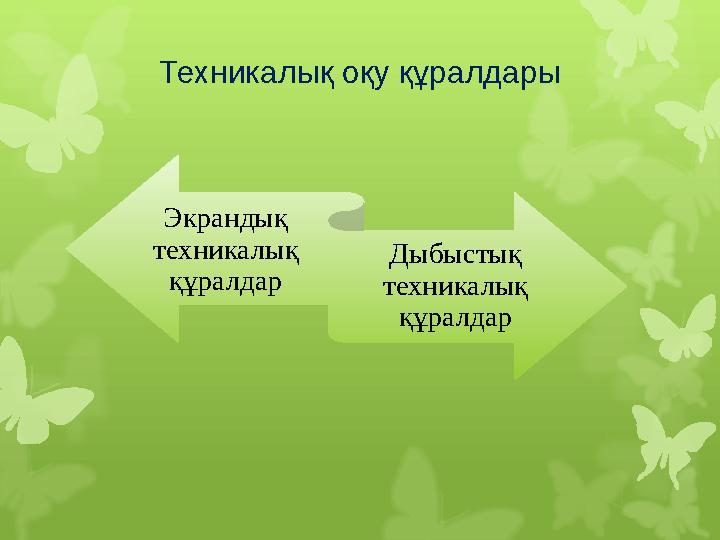 Техникалық оқу құралдары

Экрандық техникалық құралдар

Дыбыстық техникалық құралдар